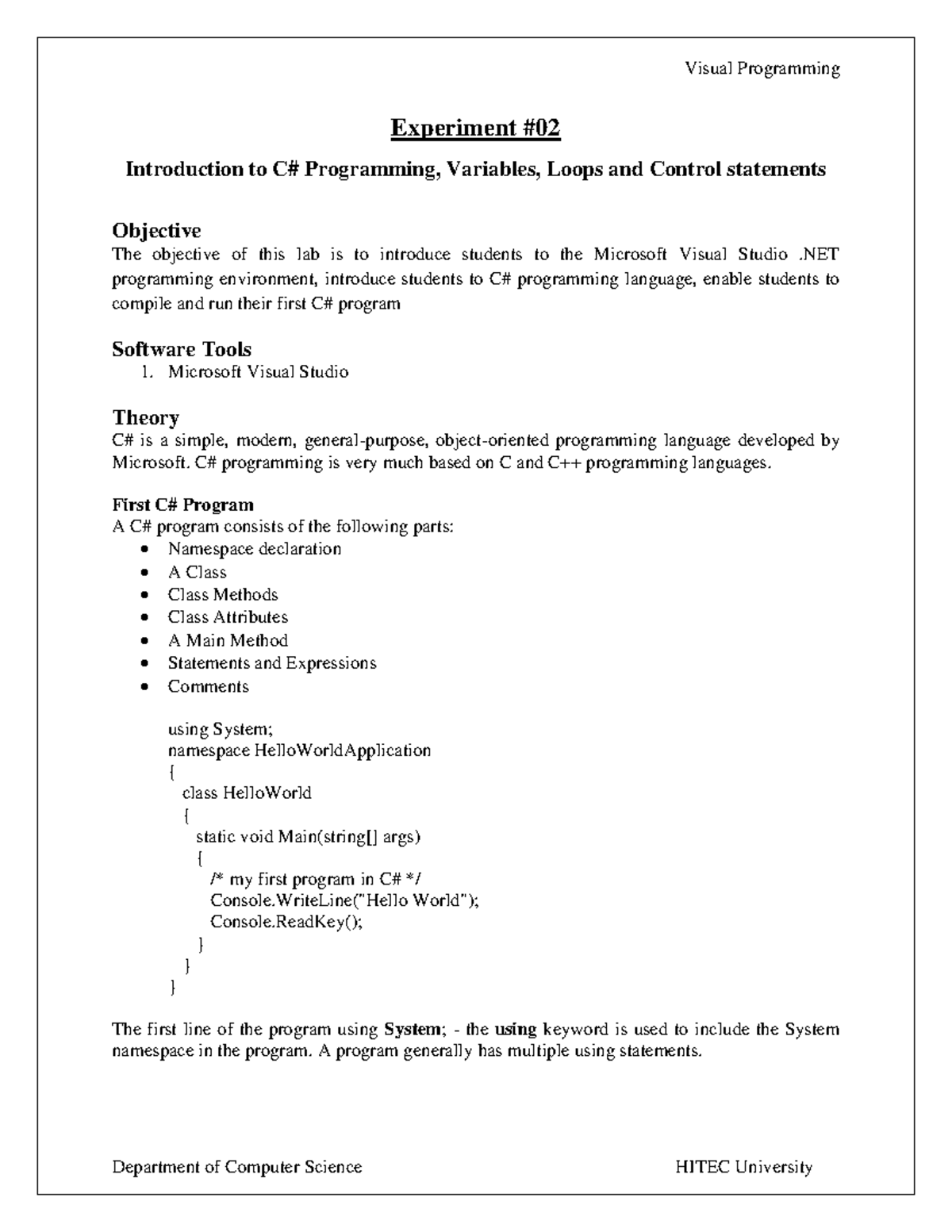 Visual Programming

Experiment #02

Introduction to C# Programming, Variables, Loops and Control statements

Objective
The objective of this lab is to introduce students to the Microsoft Visual Studio .NET programming environment, introduce students to C# programming language, enable students to compile and run their first C# program

Software Tools
1. Microsoft Visual Studio

Theory
C# is a simple, modern, general-purpose, object-oriented programming language developed by Microsoft. C# programming is very much based on C and C++ programming languages.

First C# Program
A C# program consists of the following parts:
• Namespace declaration
• A Class
• Class Methods
• Class Attributes
• A Main Method
• Statements and Expressions
• Comments

using System;
namespace HelloWorldApplication
{
class HelloWorld
{
static void Main(string[] args)
{
/* my first program in C# */
Console.WriteLine("Hello World");
Console.ReadKey();
}
}
}

The first line of the program using System; - the using keyword is used to include the System namespace in the program. A program generally has multiple using statements.

Department of Computer Science HITEC University